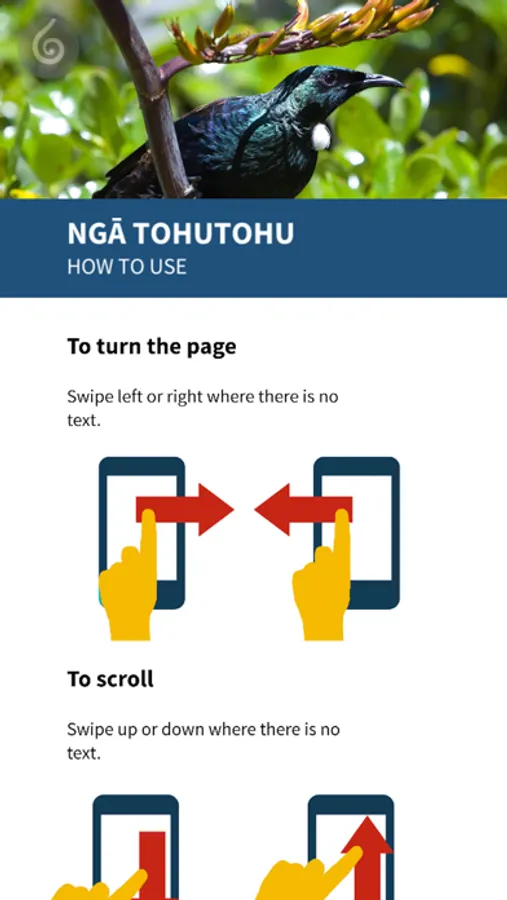 NGĀ TOHUTOHU
HOW TO USE

To turn the page

Swipe left or right where there is no text.

To scroll

Swipe up or down where there is no text.